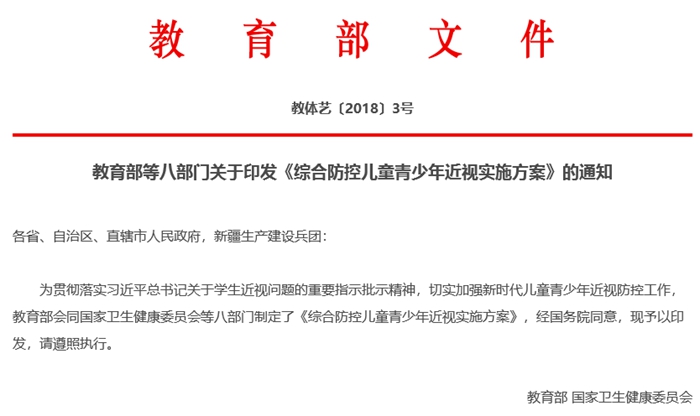 教 育 部 文 件

教体艺〔2018〕3号

教育部等八部门关于印发《综合防控儿童青少年近视实施方案》的通知

各省、自治区、直辖市人民政府，新疆生产建设兵团：

为贯彻落实习近平总书记关于学生近视问题的重要指示批示精神，切实加强新时代儿童青少年近视防控工作，教育部会同国家卫生健康委员会等八部门制定了《综合防控儿童青少年近视实施方案》，经国务院同意，现予以印发，请遵照执行。

教育部 国家卫生健康委员会